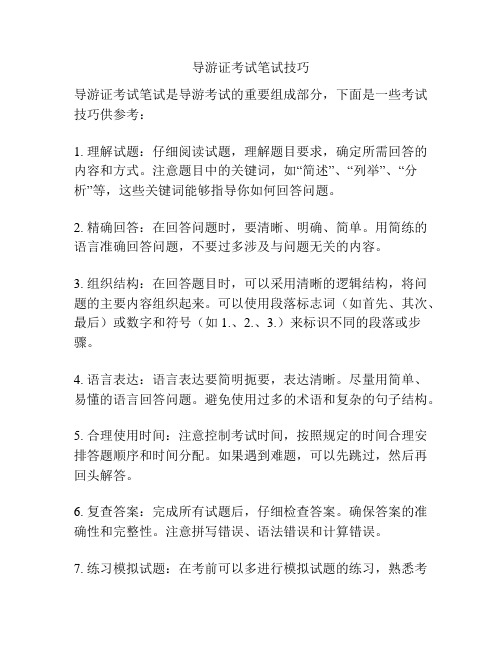 导游证考试笔试技巧

导游证考试笔试是导游考试的重要组成部分，下面是一些考试技巧供参考：

1. 理解试题：仔细阅读试题，理解题目要求，确定所需回答的内容和方式。注意题目中的关键词，如“简述”、“列举”、“分析”等，这些关键词能够指导你如何回答问题。

2. 精确回答：在回答问题时，要清晰、明确、简单。用简练的语言准确回答问题，不要过多涉及与问题无关的内容。

3. 组织结构：在回答题目时，可以采用清晰的逻辑结构，将问题的主要内容组织起来。可以使用段落标志词（如首先、其次、最后）或数字和符号（如 1.、2.、3.）来标识不同的段落或步骤。

4. 语言表达：语言表达要简明扼要，表达清晰。尽量用简单、易懂的语言回答问题。避免使用过多的术语和复杂的句子结构。

5. 合理使用时间：注意控制考试时间，按照规定的时间合理安排答题顺序和时间分配。如果遇到难题，可以先跳过，然后再回头解答。

6. 复查答案：完成所有试题后，仔细检查答案。确保答案的准确性和完整性。注意拼写错误、语法错误和计算错误。

7. 练习模拟试题：在考前可以多进行模拟试题的练习，熟悉考